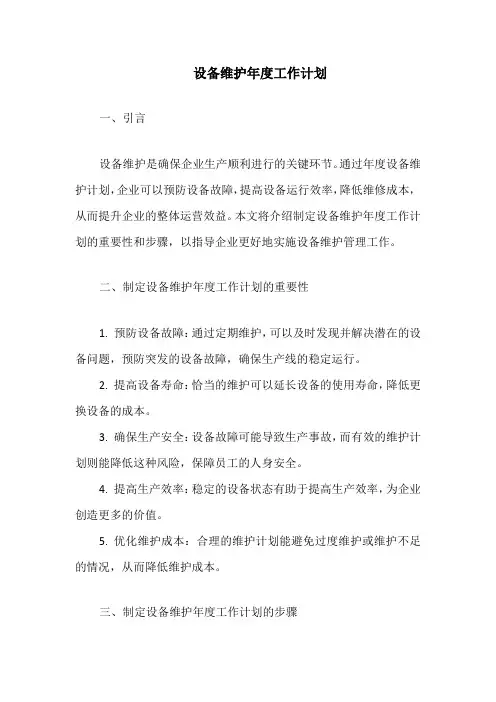 设备维护年度工作计划

一、引言

设备维护是确保企业生产顺利进行的关键环节。通过年度设备维护计划，企业可以预防设备故障，提高设备运行效率，降低维修成本，从而提升企业的整体运营效益。本文将介绍制定设备维护年度工作计划的重要性和步骤，以指导企业更好地实施设备维护管理工作。

二、制定设备维护年度工作计划的重要性

1. 预防设备故障：通过定期维护，可以及时发现并解决潜在的设备问题，预防突发的设备故障，确保生产线的稳定运行。

2. 提高设备寿命：恰当的维护可以延长设备的使用寿命，降低更换设备的成本。

3. 确保生产安全：设备故障可能导致生产事故，而有效的维护计划则能降低这种风险，保障员工的人身安全。

4. 提高生产效率：稳定的设备状态有助于提高生产效率，为企业创造更多的价值。

5. 优化维护成本：合理的维护计划能避免过度维护或维护不足的情况，从而降低维护成本。

三、制定设备维护年度工作计划的步骤